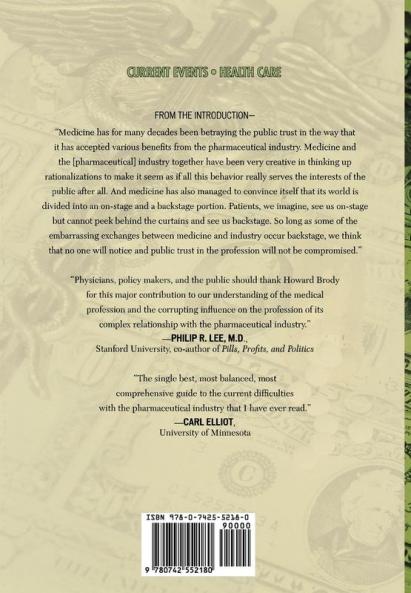 CURRENT EVENTS • HEALTH CARE

FROM THE INTRODUCTION—

"Medicine has for many decades been betraying the public trust in the way that it has accepted various benefits from the pharmaceutical industry. Medicine and the [pharmaceutical] industry together have been very creative in thinking up rationalizations to make it seem as if all this behavior really serves the interests of the public after all. And medicine has also managed to convince itself that its world is divided into an on-stage and a backstage portion. Patients, we imagine, see us on-stage but cannot peek behind the curtains and see us backstage. So long as some of the embarrassing exchanges between medicine and industry occur backstage, we think that no one will notice and public trust in the profession will not be compromised."

"Physicians, policy makers, and the public should thank Howard Brody for this major contribution to our understanding of the medical profession and the corrupting influence on the profession of its complex relationship with the pharmaceutical industry."

—PHILIP R. LEE, M.D.,
Stanford University, co-author of Pills, Profits, and Politics

"The single best, most balanced, most comprehensive guide to the current difficulties with the pharmaceutical industry that I have ever read."

—CARL ELLIOT,
University of Minnesota

ISBN 978-0-7425-5218-0
90000
9 780742 552180